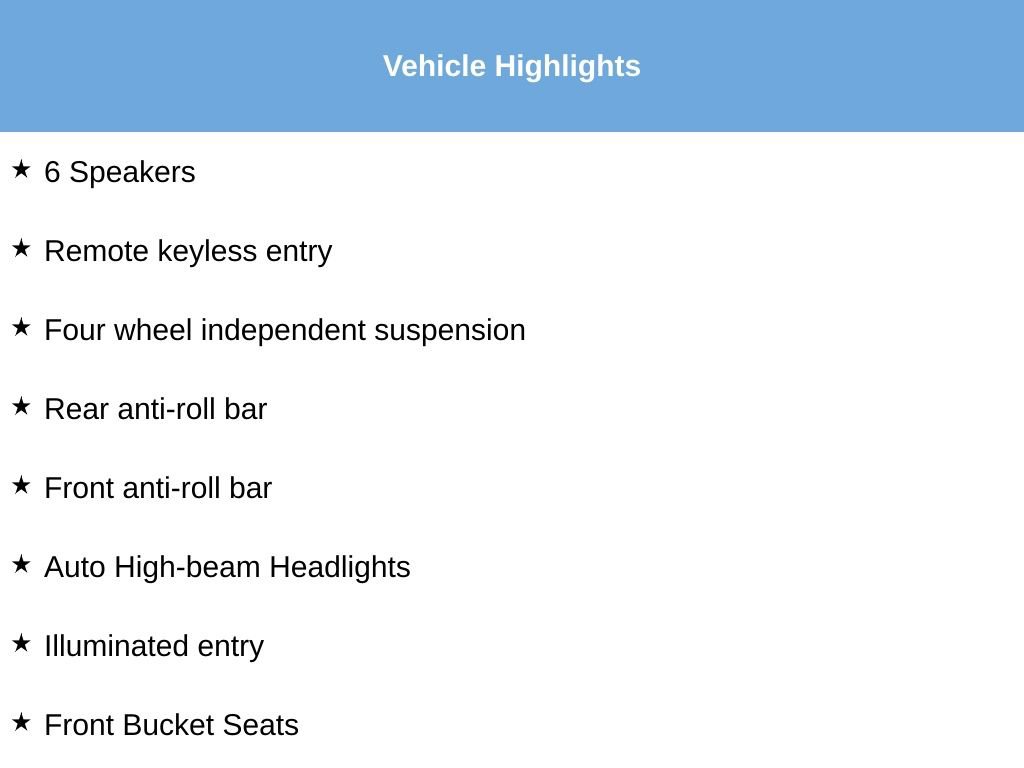 Vehicle Highlights

★ 6 Speakers

★ Remote keyless entry

★ Four wheel independent suspension

★ Rear anti-roll bar

★ Front anti-roll bar

★ Auto High-beam Headlights

★ Illuminated entry

★ Front Bucket Seats